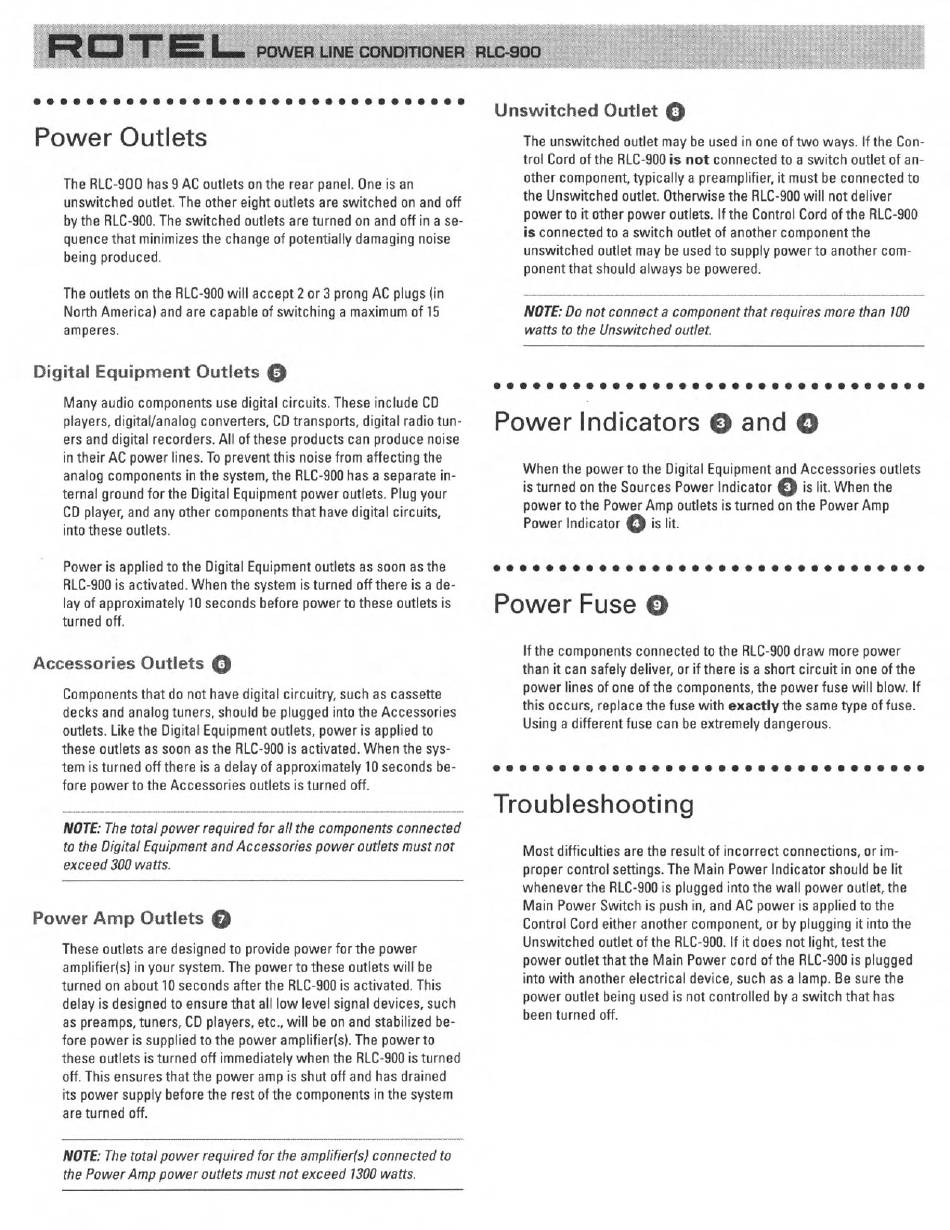 ROTEL POWER LINE CONDITIONER RLC-900

Power Outlets

The RLC-900 has 9 AC outlets on the rear panel. One is an unswitched outlet. The other eight outlets are switched on and off by the RLC-900. The switched outlets are turned on and off in a sequence that minimizes the change of potentially damaging noise being produced.

The outlets on the RLC-900 will accept 2 or 3 prong AC plugs (in North America) and are capable of switching a maximum of 15 amperes.

Digital Equipment Outlets 5

Many audio components use digital circuits. These include CD players, digital/analog converters, CD transports, digital radio tuners and digital recorders. All of these products can produce noise in their AC power lines. To prevent this noise from affecting the analog components in the system, the RLC-900 has a separate internal ground for the Digital Equipment power outlets. Plug your CD player, and any other components that have digital circuits, into these outlets.

Power is applied to the Digital Equipment outlets as soon as the RLC-900 is activated. When the system is turned off there is a delay of approximately 10 seconds before power to these outlets is turned off.

Accessories Outlets 6

Components that do not have digital circuitry, such as cassette decks and analog tuners, should be plugged into the Accessories outlets. Like the Digital Equipment outlets, power is applied to these outlets as soon as the RLC-900 is activated. When the system is turned off there is a delay of approximately 10 seconds before power to the Accessories outlets is turned off.

NOTE: The total power required for all the components connected to the Digital Equipment and Accessories power outlets must not exceed 300 watts.

Power Amp Outlets 7

These outlets are designed to provide power for the power amplifier(s) in your system. The power to these outlets will be turned on about 10 seconds after the RLC-900 is activated. This delay is designed to ensure that all low level signal devices, such as preamps, tuners, CD players, etc., will be on and stabilized before power is supplied to the power amplifier(s). The power to these outlets is turned off immediately when the RLC-900 is turned off. This ensures that the power amp is shut off and has drained its power supply before the rest of the components in the system are turned off.

NOTE: The total power required for the amplifier(s) connected to the Power Amp power outlets must not exceed 1300 watts.

Unswitched Outlet 8

The unswitched outlet may be used in one of two ways. If the Control Cord of the RLC-900 is not connected to a switch outlet of another component, typically a preamplifier, it must be connected to the Unswitched outlet. Otherwise the RLC-900 will not deliver power to it other power outlets. If the Control Cord of the RLC-900 is connected to a switch outlet of another component the unswitched outlet may be used to supply power to another component that should always be powered.

NOTE: Do not connect a component that requires more than 100 watts to the Unswitched outlet.

Power Indicators 3 and 4

When the power to the Digital Equipment and Accessories outlets is turned on the Sources Power Indicator 3 is lit. When the power to the Power Amp outlets is turned on the Power Amp Power Indicator 4 is lit.

Power Fuse 9

If the components connected to the RLC-900 draw more power than it can safely deliver, or if there is a short circuit in one of the power lines of one of the components, the power fuse will blow. If this occurs, replace the fuse with exactly the same type of fuse. Using a different fuse can be extremely dangerous.

Troubleshooting

Most difficulties are the result of incorrect connections, or improper control settings. The Main Power Indicator should be lit whenever the RLC-900 is plugged into the wall power outlet, the Main Power Switch is push in, and AC power is applied to the Control Cord either another component, or by plugging it into the Unswitched outlet of the RLC-900. If it does not light, test the power outlet that the Main Power cord of the RLC-900 is plugged into with another electrical device, such as a lamp. Be sure the power outlet being used is not controlled by a switch that has been turned off.